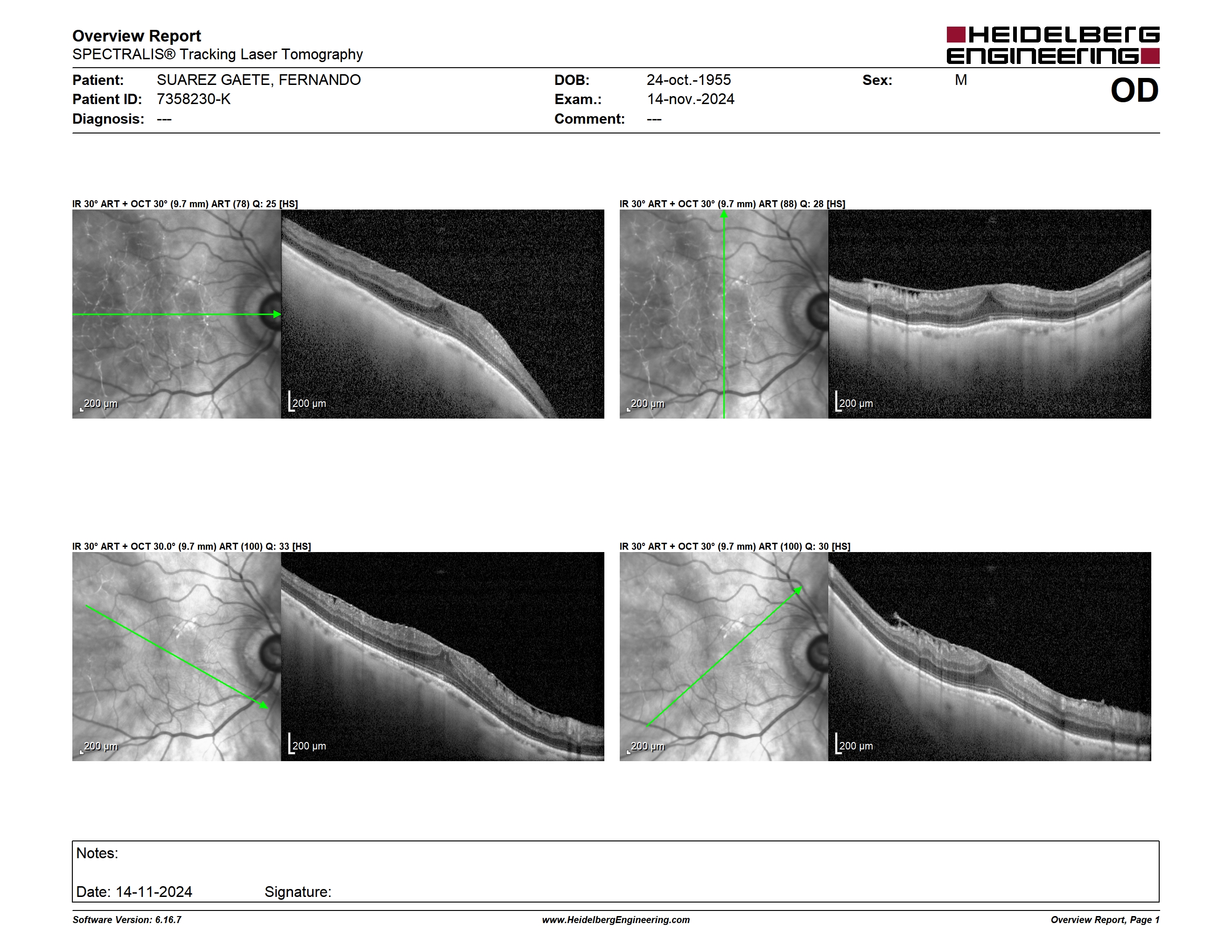 Overview Report
SPECTRALIS® Tracking Laser Tomography

HEIDELBERG
ENGINEERING

Patient: SUAREZ GAETE, FERNANDO
Patient ID: 7358230-K
Diagnosis: ---

DOB: 24-oct.-1955
Exam.: 14-nov.-2024
Comment: ---

Sex: M

OD

IR 30° ART + OCT 30° (9.7 mm) ART (78) Q: 25 [HS]

200 µm

200 µm

IR 30° ART + OCT 30° (9.7 mm) ART (88) Q: 28 [HS]

200 µm

200 µm

IR 30° ART + OCT 30.0° (9.7 mm) ART (100) Q: 33 [HS]

200 µm

200 µm

IR 30° ART + OCT 30° (9.7 mm) ART (100) Q: 30 [HS]

200 µm

200 µm

Notes:

Date: 14-11-2024 Signature:

Software Version: 6.16.7
www.HeidelbergEngineering.com
Overview Report, Page 1